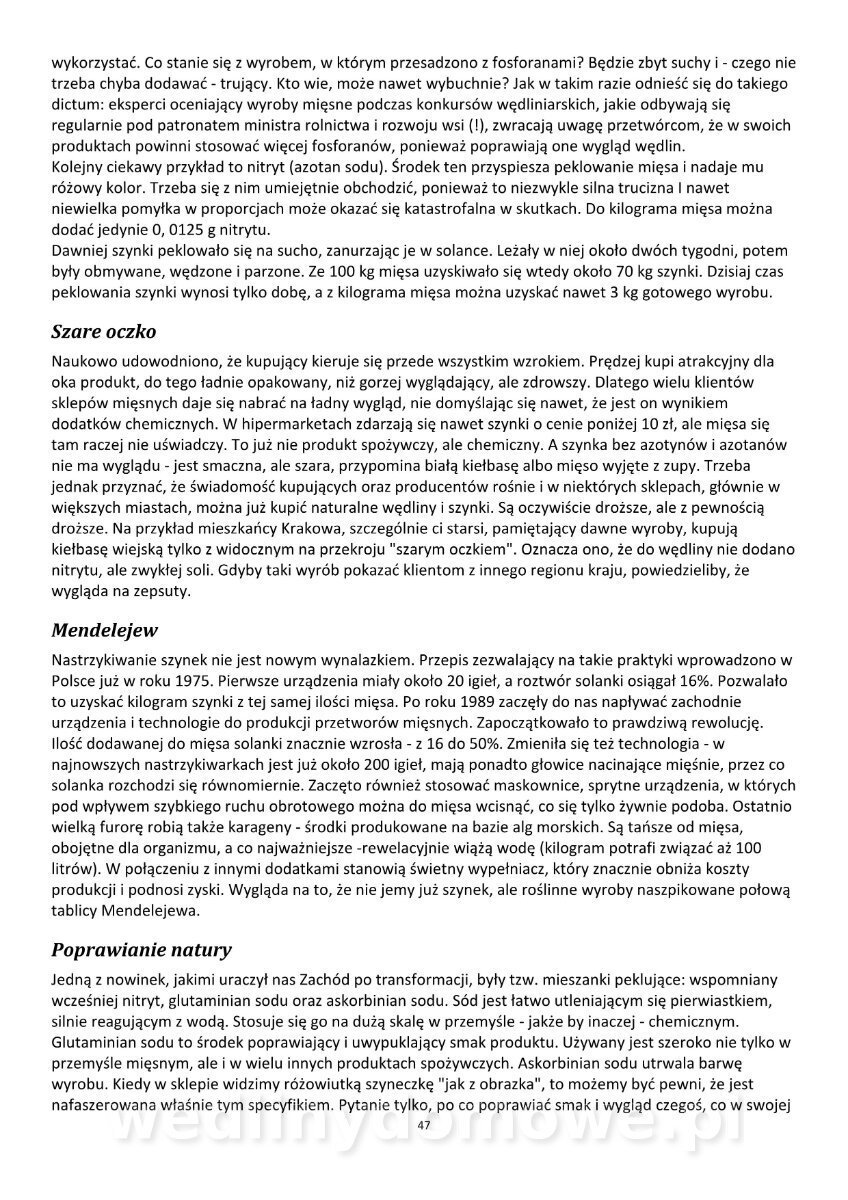 wykorzystać. Co stanie się z wyrobem, w którym przesadzono z fosforanami? Będzie zbyt suchy i - czego nie trzeba chyba dodawać - trujący. Kto wie, może nawet wybuchnie? Jak w takim razie odnieść się do takiego dictum: eksperci oceniający wyroby mięsne podczas konkursów wędliniarskich, jakie odbywają się regularnie pod patronatem ministra rolnictwa i rozwoju wsi (!), zwracają uwagę przetwórcom, że w swoich produktach powinni stosować więcej fosforanów, ponieważ poprawiają one wygląd wędlin.
Kolejny ciekawy przykład to nitryt (azotan sodu). Środek ten przyspiesza peklowanie mięsa i nadaje mu różowy kolor. Trzeba się z nim umiejętnie obchodzić, ponieważ to niezwykle silna trucizna I nawet niewielka pomyłka w proporcjach może okazać się katastrofalna w skutkach. Do kilograma mięsa można dodać jedynie 0, 0125 g nitrytu.
Dawniej szynki peklowało się na sucho, zanurzając je w solance. Leżały w niej około dwóch tygodni, potem były obmywane, wędzone i parzone. Ze 100 kg mięsa uzyskiwało się wtedy około 70 kg szynki. Dzisiaj czas peklowania szynki wynosi tylko dobę, a z kilograma mięsa można uzyskać nawet 3 kg gotowego wyrobu.

Szare oczko

Naukowo udowodniono, że kupujący kieruje się przede wszystkim wzrokiem. Prędzej kupi atrakcyjny dla oka produkt, do tego ładnie opakowany, niż gorzej wyglądający, ale zdrowszy. Dlatego wielu klientów sklepów mięsnych daje się nabrać na ładny wygląd, nie domyślając się nawet, że jest on wynikiem dodatków chemicznych. W hipermarketach zdarzają się nawet szynki o cenie poniżej 10 zł, ale mięsa się tam raczej nie uświadczy. To już nie produkt spożywczy, ale chemiczny. A szynka bez azotynów i azotanów nie ma wyglądu - jest smaczna, ale szara, przypomina białą kiełbasę albo mięso wyjęte z zupy. Trzeba jednak przyznać, że świadomość kupujących oraz producentów rośnie i w niektórych sklepach, głównie w większych miastach, można już kupić naturalne wędliny i szynki. Są oczywiście droższe, ale z pewnością droższe. Na przykład mieszkańcy Krakowa, szczególnie ci starsi, pamiętający dawne wyroby, kupują kiełbasę wiejską tylko z widocznym na przekroju "szarym oczkiem". Oznacza ono, że do wędliny nie dodano nitrytu, ale zwykłej soli. Gdyby taki wyrób pokazać klientom z innego regionu kraju, powiedzieliby, że wygląda na zepsuty.

Mendelejew

Nastrzykiwanie szynek nie jest nowym wynalazkiem. Przepis zezwalający na takie praktyki wprowadzono w Polsce już w roku 1975. Pierwsze urządzenia miały około 20 igieł, a roztwór solanki osiągał 16%. Pozwalało to uzyskać kilogram szynki z tej samej ilości mięsa. Po roku 1989 zaczęły do nas napływać zachodnie urządzenia i technologie do produkcji przetworów mięsnych. Zapoczątkowało to prawdziwą rewolucję. Ilość dodawanej do mięsa solanki znacznie wzrosła - z 16 do 50%. Zmieniła się też technologia - w najnowszych nastrzykiwarkach jest już około 200 igieł, mają ponadto głowice nacinające mięśnie, przez co solanka rozchodzi się równomiernie. Zaczęto również stosować maskownice, sprytne urządzenia, w których pod wpływem szybkiego ruchu obrotowego można do mięsa wcisnąć, co się tylko żywnie podoba. Ostatnio wielką furorę robią także karageny - środki produkowane na bazie alg morskich. Są tańsze od mięsa, obojętne dla organizmu, a co najważniejsze -rewelacyjnie wiążą wodę (kilogram potrafi związać aż 100 litrów). W połączeniu z innymi dodatkami stanowią świetny wypełniacz, który znacznie obniża koszty produkcji i podnosi zyski. Wygląda na to, że nie jemy już szynek, ale roślinne wyroby naszpikowane połową tablicy Mendelejewa.

Poprawianie natury

Jedną z nowinek, jakimi uraczył nas Zachód po transformacji, były tzw. mieszanki peklujące: wspomniany wcześniej nitryt, glutaminian sodu oraz askorbinian sodu. Sód jest łatwo utleniającym się pierwiastkiem, silnie reagującym z wodą. Stosuje się go na dużą skalę w przemyśle - jakże by inaczej - chemicznym. Glutaminian sodu to środek poprawiający i uwypuklający smak produktu. Używany jest szeroko nie tylko w przemyśle mięsnym, ale i w wielu innych produktach spożywczych. Askorbinian sodu utrwala barwę wyrobu. Kiedy w sklepie widzimy różowiutką szyneczkę "jak z obrazka", to możemy być pewni, że jest nafaszerowana właśnie tym specyfikiem. Pytanie tylko, po co poprawiać smak i wygląd czegoś, co w swojej

47

wedlinydomowe.pl